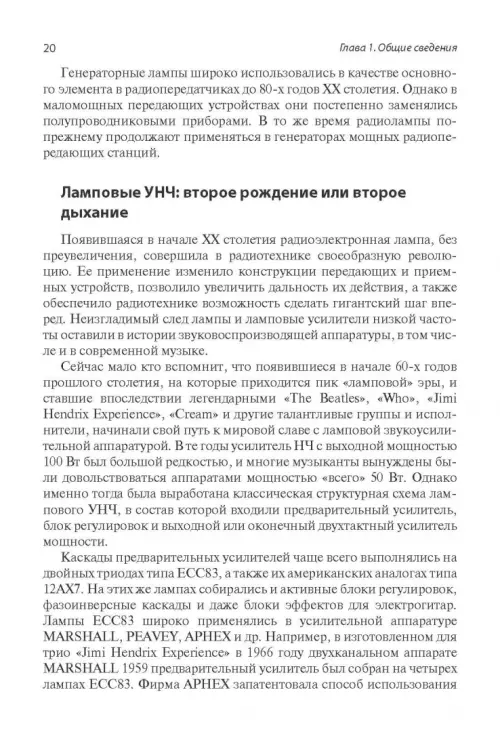 20

Глава 1. Общие сведения

Генераторные лампы широко использовались в качестве основного элемента в радиопередатчиках до 80-х годов XX столетия. Однако в маломощных передающих устройствах они постепенно заменялись полупроводниковыми приборами. В то же время радиолампы попрежнему продолжают применяться в генераторах мощных радиопередающих станций.

Ламповые УНЧ: второе рождение или второе дыхание

Появившаяся в начале XX столетия радиоэлектронная лампа, без преувеличения, совершила в радиотехнике своеобразную революцию. Ее применение изменило конструкции передающих и приемных устройств, позволило увеличить дальность их действия, а также обеспечило радиотехнике возможность сделать гигантский шаг вперед. Неизгладимый след лампы и ламповые усилители низкой частоты оставили в истории звуковоспроизводящей аппаратуры, в том числе и в современной музыке.

Сейчас мало кто вспомнит, что появившиеся в начале 60-х годов прошлого столетия, на которые приходится пик «ламповой» эры, и ставшие впоследствии легендарными «The Beatles», «Who», «Jimi Hendrix Experience», «Cream» и другие талантливые группы и исполнители, начинали свой путь к мировой славе с ламповой звукоусилительной аппаратурой. В те годы усилитель НЧ с выходной мощностью 100 Вт был большой редкостью, и многие музыканты вынуждены были довольствоваться аппаратами мощностью «всего» 50 Вт. Однако именно тогда была выработана классическая структурная схема лампового УНЧ, в состав которой входили предварительный усилитель, блок регулировок и выходной или оконечный двухтактный усилитель мощности.

Каскады предварительных усилителей чаще всего выполнялись на двойных триодах типа ECC83, а также их американских аналогах типа 12AX7. На этих же лампах собирались и активные блоки регулировок, фазоинверсные каскады и даже блоки эффектов для электрогитар. Лампы ECC83 широко применялись в усилительной аппаратуре MARSHALL, PEAVEY, APHEX и др. Например, в изготовленном для трио «Jimi Hendrix Experience» в 1966 году двухканальном аппарате MARSHALL 1959 предварительный усилитель был собран на четырех лампах ECC83. Фирма APHEX запатентовала способ использования